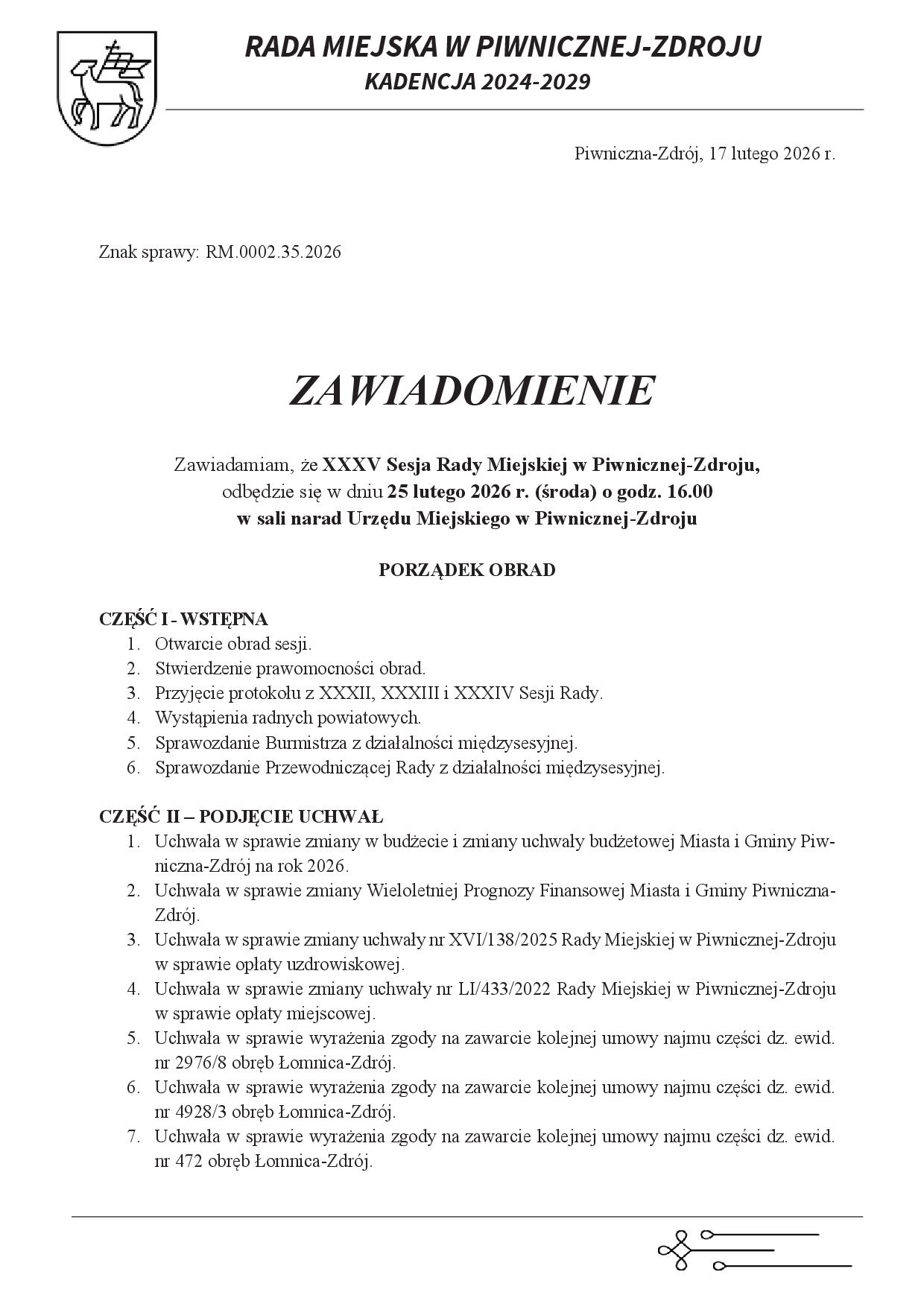 RADA MIEJSKA W PIWNICZNEJ-ZDROJU
KADENCJA 2024-2029

Piwniczna-Zdrój, 17 lutego 2026 r.

Znak sprawy: RM.0002.35.2026

ZAWIADOMIENIE

Zawiadamiam, że XXXV Sesja Rady Miejskiej w Piwnicznej-Zdroju, odbędzie się w dniu 25 lutego 2026 r. (środa) o godz. 16.00 w sali narad Urzędu Miejskiego w Piwnicznej-Zdroju

PORZĄDEK OBRAD

CZĘŚĆ I - WSTĘPNA
1. Otwarcie obrad sesji.
2. Stwierdzenie prawomocności obrad.
3. Przyjęcie protokołu z XXXII, XXXIII i XXXIV Sesji Rady.
4. Wystąpienia radnych powiatowych.
5. Sprawozdanie Burmistrza z działalności międzysesyjnej.
6. Sprawozdanie Przewodniczącej Rady z działalności międzysesyjnej.

CZĘŚĆ II – PODJĘCIE UCHWAŁ
1. Uchwała w sprawie zmiany w budżecie i zmiany uchwały budżetowej Miasta i Gminy Piwniczna-Zdrój na rok 2026.
2. Uchwała w sprawie zmiany Wieloletniej Prognozy Finansowej Miasta i Gminy Piwniczna-Zdrój.
3. Uchwała w sprawie zmiany uchwały nr XVI/138/2025 Rady Miejskiej w Piwnicznej-Zdroju w sprawie opłaty uzdrowiskowej.
4. Uchwała w sprawie zmiany uchwały nr LI/433/2022 Rady Miejskiej w Piwnicznej-Zdroju w sprawie opłaty miejscowej.
5. Uchwała w sprawie wyrażenia zgody na zawarcie kolejnej umowy najmu części dz. ewid. nr 2976/8 obręb Łomnica-Zdrój.
6. Uchwała w sprawie wyrażenia zgody na zawarcie kolejnej umowy najmu części dz. ewid. nr 4928/3 obręb Łomnica-Zdrój.
7. Uchwała w sprawie wyrażenia zgody na zawarcie kolejnej umowy najmu części dz. ewid. nr 472 obręb Łomnica-Zdrój.